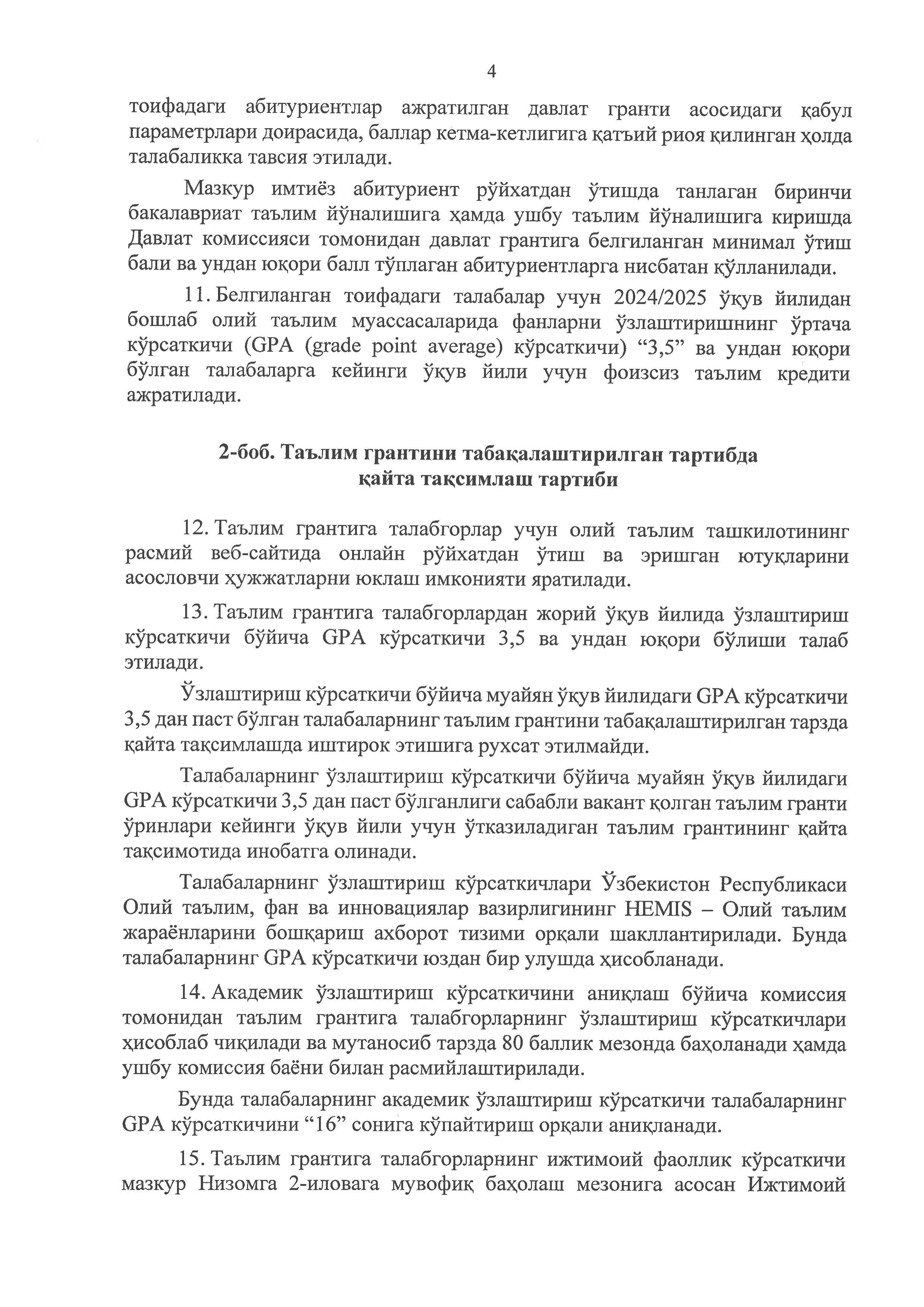 4

тоифадаги абитуриентлар ажратилган давлат гранти асосидаги қабул параметрлари доирасида, баллар кетма-кетлигига қатъий риоя қилинган ҳолда талабаликка тавсия этилади.

Мазкур имтиёз абитуриент рўйхатдан ўтишда танлаган биринчи бакалавриат таълим йўналишига ҳамда ушбу таълим йўналишига киришда Давлат комиссияси томонидан давлат грантига белгиланган минимал ўтиш бали ва ундан юқори балл тўплаган абитуриентларга нисбатан қўлланилади.

11. Белгиланган тоифадаги талабалар учун 2024/2025 ўқув йилидан бошлаб олий таълим муассасаларида фанларни ўзлаштиришнинг ўртача кўрсаткичи (GPA (grade point average) кўрсаткичи) “3,5” ва ундан юқори бўлган талабаларга кейинги ўқув йили учун фоизсиз таълим кредити ажратилади.

2-боб. Таълим грантини табақалаштирилган тартибда қайта тақсимлаш тартиби

12. Таълим грантига талабгорлар учун олий таълим ташкилотининг расмий веб-сайтида онлайн рўйхатдан ўтиш ва эришган ютуқларини асословчи ҳужжатларни юклаш имконияти яратилади.

13. Таълим грантига талабгорлардан жорий ўқув йилида ўзлаштириш кўрсаткичи бўйича GPA кўрсаткичи 3,5 ва ундан юқори бўлиши талаб этилади.

Ўзлаштириш кўрсаткичи бўйича муайян ўқув йилидаги GPA кўрсаткичи 3,5 дан паст бўлган талабаларнинг таълим грантини табақалаштирилган тарзда қайта тақсимлашда иштирок этишига рухсат этилмайди.

Талабаларнинг ўзлаштириш кўрсаткичи бўйича муайян ўқув йилидаги GPA кўрсаткичи 3,5 дан паст бўлганлиги сабабли вакант қолган таълим гранти ўринлари кейинги ўқув йили учун ўтказиладиган таълим грантининг қайта тақсимотида инобатга олинади.

Талабаларнинг ўзлаштириш кўрсаткичлари Ўзбекистон Республикаси Олий таълим, фан ва инновациялар вазирлигининг HEMIS – Олий таълим жараёнларини бошқариш ахборот тизими орқали шакллантирилади. Бунда талабаларнинг GPA кўрсаткичи юздан бир улушда ҳисобланади.

14. Академик ўзлаштириш кўрсаткичини аниқлаш бўйича комиссия томонидан таълим грантига талабгорларнинг ўзлаштириш кўрсаткичлари ҳисоблаб чиқилади ва мутаносиб тарзда 80 баллик мезонда баҳоланади ҳамда ушбу комиссия баёни билан расмийлаштирилади.

Бунда талабаларнинг академик ўзлаштириш кўрсаткичи талабаларнинг GPA кўрсаткичини “16” сонига кўпайтириш орқали аниқланади.

15. Таълим грантига талабгорларнинг ижтимоий фаоллик кўрсаткичи мазкур Низомга 2-иловага мувофиқ баҳолаш мезонига асосан Ижтимоий